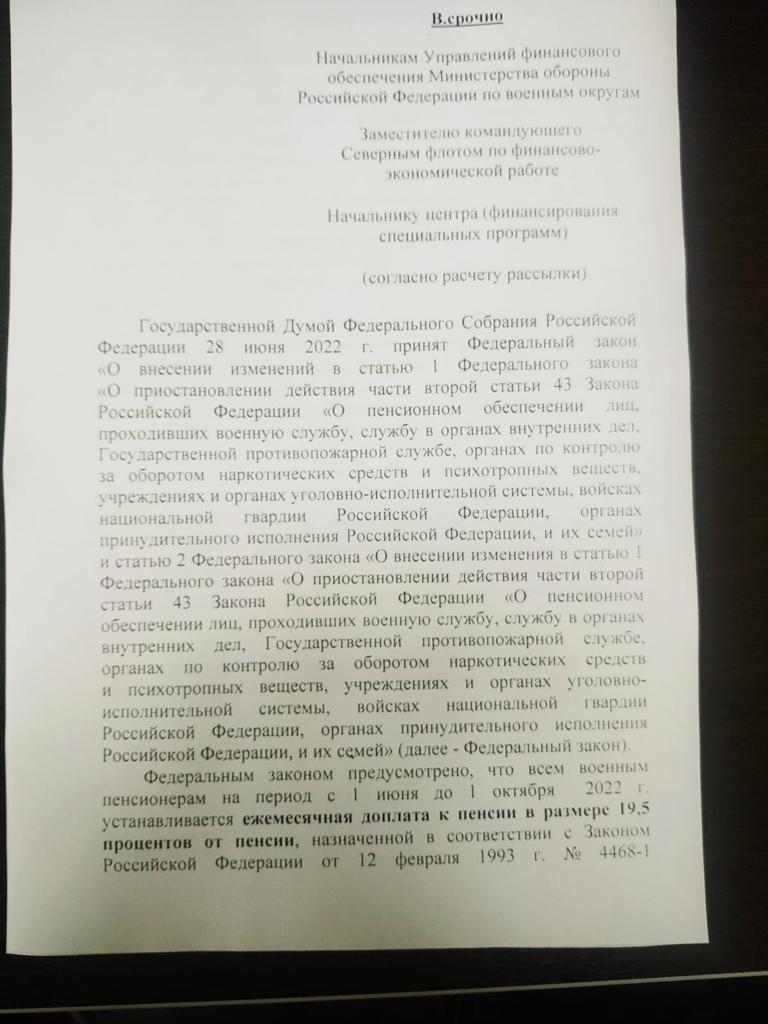 В.срочно

Начальникам Управлений финансового обеспечения Министерства обороны Российской Федерации по военным округам

Заместителю командующего Северным флотом по финансово-экономической работе

Начальнику центра (финансирования специальных программ)

(согласно расчету рассылки)

Государственной Думой Федерального Собрания Российской Федерации 28 июня 2022 г. принят Федеральный закон «О внесении изменений в статью 1 Федерального закона «О приостановлении действия части второй статьи 43 Закона Российской Федерации «О пенсионном обеспечении лиц, проходивших военную службу, службу в органах внутренних дел, Государственной противопожарной службе, органах по контролю за оборотом наркотических средств и психотропных веществ, учреждениях и органах уголовно-исполнительной системы, войсках национальной гвардии Российской Федерации, органах принудительного исполнения Российской Федерации, и их семей» и статью 2 Федерального закона «О внесении изменения в статью 1 Федерального закона «О приостановлении действия части второй статьи 43 Закона Российской Федерации «О пенсионном обеспечении лиц, проходивших военную службу, службу в органах внутренних дел, Государственной противопожарной службе, органах по контролю за оборотом наркотических средств и психотропных веществ, учреждениях и органах уголовно-исполнительной системы, войсках национальной гвардии Российской Федерации, органах принудительного исполнения Российской Федерации, и их семей» (далее - Федеральный закон).

Федеральным законом предусмотрено, что всем военным пенсионерам на период с 1 июня до 1 октября 2022 г. устанавливается ежемесячная доплата к пенсии в размере 19,5 процентов от пенсии, назначенной в соответствии с Законом Российской Федерации от 12 февраля 1993 г. № 4468-1